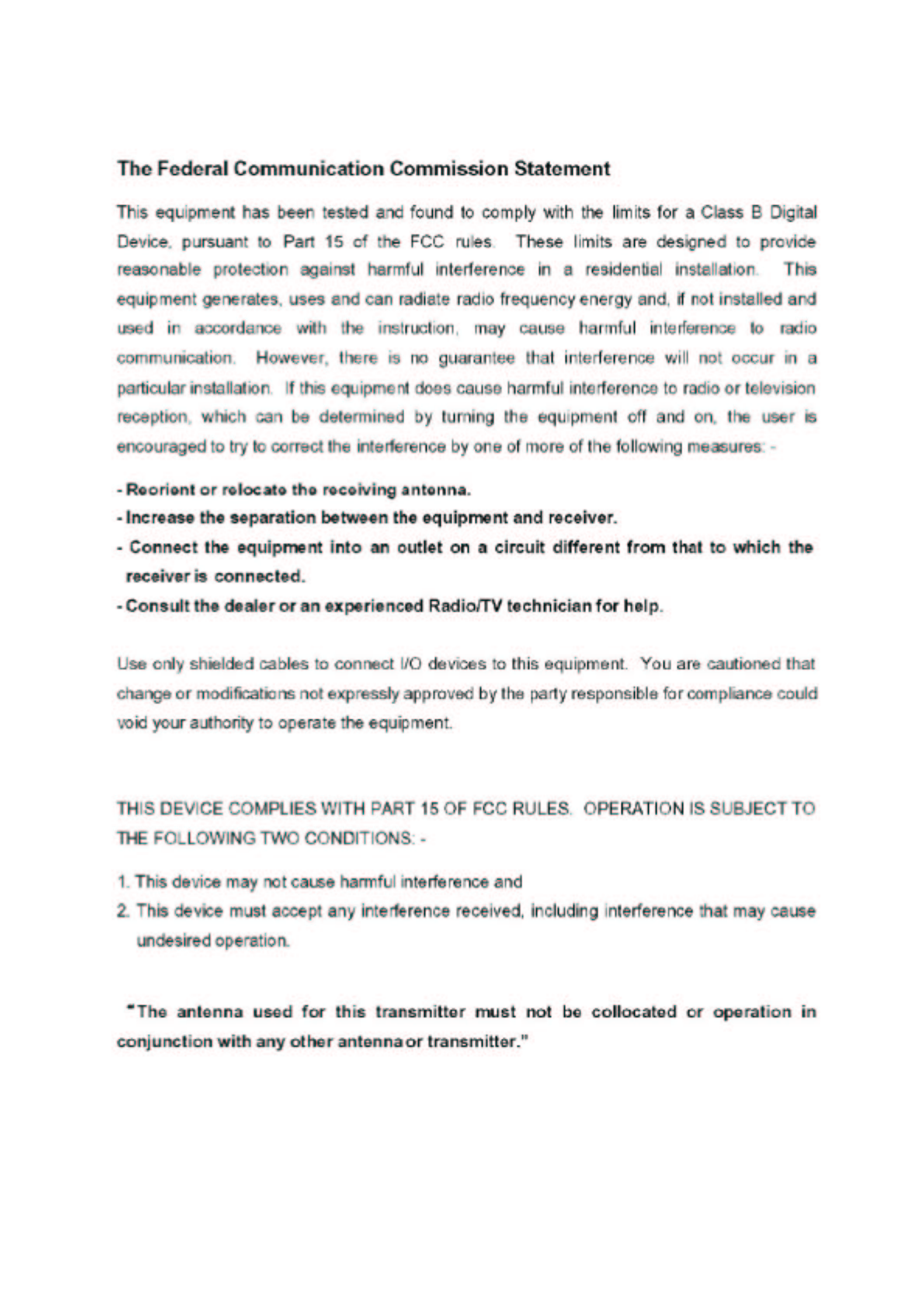 The Federal Communication Commission Statement

This equipment has been tested and found to comply with the limits for a Class B Digital Device, pursuant to Part 15 of the FCC rules. These limits are designed to provide reasonable protection against harmful interference in a residential installation. This equipment generates, uses and can radiate radio frequency energy and, if not installed and used in accordance with the instruction, may cause harmful interference to radio communication. However, there is no guarantee that interference will not occur in a particular installation. If this equipment does cause harmful interference to radio or television reception, which can be determined by turning the equipment off and on, the user is encouraged to try to correct the interference by one of more of the following measures: -

- Reorient or relocate the receiving antenna.
- Increase the separation between the equipment and receiver.
- Connect the equipment into an outlet on a circuit different from that to which the receiver is connected.
- Consult the dealer or an experienced Radio/TV technician for help.

Use only shielded cables to connect I/O devices to this equipment. You are cautioned that change or modifications not expressly approved by the party responsible for compliance could void your authority to operate the equipment.

THIS DEVICE COMPLIES WITH PART 15 OF FCC RULES. OPERATION IS SUBJECT TO THE FOLLOWING TWO CONDITIONS: -

1. This device may not cause harmful interference and
2. This device must accept any interference received, including interference that may cause undesired operation.

"The antenna used for this transmitter must not be collocated or operation in conjunction with any other antenna or transmitter."